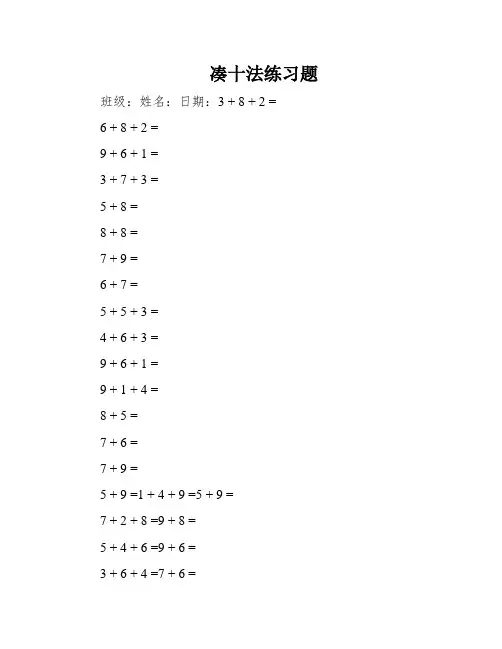 凑十法练习题

班级：姓名：日期：$3+8+2=$

$6+8+2=$

$9+6+1=$

$3+7+3=$

$5+8=$

$8+8=$

$7+9=$

$6+7=$

$5+5+3=$

$4+6+3=$

$9+6+1=$

$9+1+4=$

$8+5=$

$7+6=$

$7+9=$

$5+9=1+4+9=5+9=$

$7+2+8=9+8=$

$5+4+6=9+6=$

$3+6+4=7+6=$